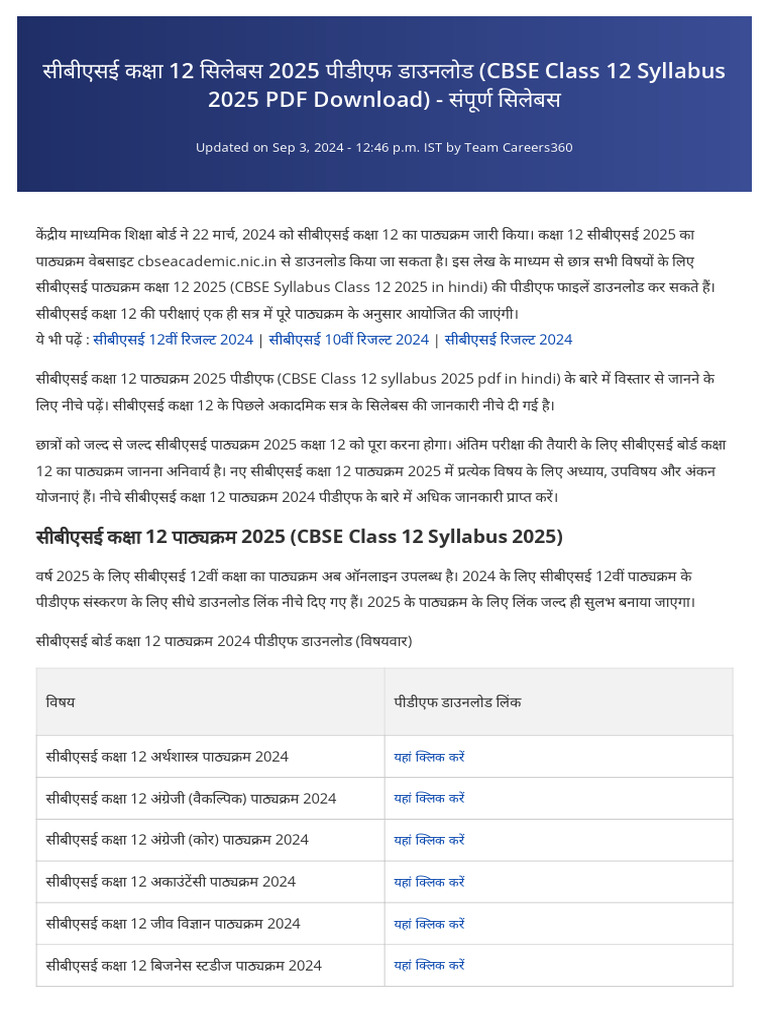 सीबीएसई कक्षा 12 सिलेबस 2025 पीडीएफ डाउनलोड (CBSE Class 12 Syllabus 2025 PDF Download) - संपूर्ण सिलेबस

Updated on Sep 3, 2024 - 12:46 p.m. IST by Team Careers360

केंद्रीय माध्यमिक शिक्षा बोर्ड ने 22 मार्च, 2024 को सीबीएसई कक्षा 12 का पाठ्यक्रम जारी किया। कक्षा 12 सीबीएसई 2025 का पाठ्यक्रम वेबसाइट cbseacademic.nic.in से डाउनलोड किया जा सकता है। इस लेख के माध्यम से छात्र सभी विषयों के लिए सीबीएसई पाठ्यक्रम कक्षा 12 2025 (CBSE Syllabus Class 12 2025 in hindi) की पीडीएफ फाइलें डाउनलोड कर सकते हैं। सीबीएसई कक्षा 12 की परीक्षाएं एक ही सत्र में पूरे पाठ्यक्रम के अनुसार आयोजित की जाएंगी।
ये भी पढ़ें : सीबीएसई 12वीं रिजल्ट 2024 | सीबीएसई 10वीं रिजल्ट 2024 | सीबीएसई रिजल्ट 2024

सीबीएसई कक्षा 12 पाठ्यक्रम 2025 पीडीएफ (CBSE Class 12 syllabus 2025 pdf in hindi) के बारे में विस्तार से जानने के लिए नीचे पढ़ें। सीबीएसई कक्षा 12 के पिछले अकादमिक सत्र के सिलेबस की जानकारी नीचे दी गई है।

छात्रों को जल्द से जल्द सीबीएसई पाठ्यक्रम 2025 कक्षा 12 को पूरा करना होगा। अंतिम परीक्षा की तैयारी के लिए सीबीएसई बोर्ड कक्षा 12 का पाठ्यक्रम जानना अनिवार्य है। नए सीबीएसई कक्षा 12 पाठ्यक्रम 2025 में प्रत्येक विषय के लिए अध्याय, उपविषय और अंकन योजनाएं हैं। नीचे सीबीएसई कक्षा 12 पाठ्यक्रम 2024 पीडीएफ के बारे में अधिक जानकारी प्राप्त करें।

सीबीएसई कक्षा 12 पाठ्यक्रम 2025 (CBSE Class 12 Syllabus 2025)

वर्ष 2025 के लिए सीबीएसई 12वीं कक्षा का पाठ्यक्रम अब ऑनलाइन उपलब्ध है। 2024 के लिए सीबीएसई 12वीं पाठ्यक्रम के पीडीएफ संस्करण के लिए सीधे डाउनलोड लिंक नीचे दिए गए हैं। 2025 के पाठ्यक्रम के लिए लिंक जल्द ही सुलभ बनाया जाएगा।

सीबीएसई बोर्ड कक्षा 12 पाठ्यक्रम 2024 पीडीएफ डाउनलोड (विषयवार)

| विषय | पीडीएफ डाउनलोड लिंक |
|---|---|
| सीबीएसई कक्षा 12 अर्थशास्त्र पाठ्यक्रम 2024 | यहां क्लिक करें |
| सीबीएसई कक्षा 12 अंग्रेजी (वैकल्पिक) पाठ्यक्रम 2024 | यहां क्लिक करें |
| सीबीएसई कक्षा 12 अंग्रेजी (कोर) पाठ्यक्रम 2024 | यहां क्लिक करें |
| सीबीएसई कक्षा 12 अकाउंटेंसी पाठ्यक्रम 2024 | यहां क्लिक करें |
| सीबीएसई कक्षा 12 जीव विज्ञान पाठ्यक्रम 2024 | यहां क्लिक करें |
| सीबीएसई कक्षा 12 बिजनेस स्टडीज पाठ्यक्रम 2024 | यहां क्लिक करें |